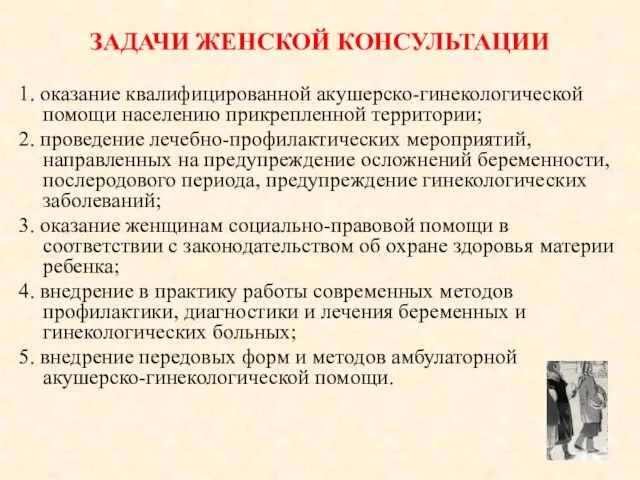 ЗАДАЧИ ЖЕНСКОЙ КОНСУЛЬТАЦИИ

1. оказание квалифицированной акушерско-гинекологической помощи населению прикрепленной территории;

2. проведение лечебно-профилактических мероприятий, направленных на предупреждение осложнений беременности, послеродового периода, предупреждение гинекологических заболеваний;

3. оказание женщинам социально-правовой помощи в соответствии с законодательством об охране здоровья материи ребенка;

4. внедрение в практику работы современных методов профилактики, диагностики и лечения беременных и гинекологических больных;

5. внедрение передовых форм и методов амбулаторной акушерско-гинекологической помощи.